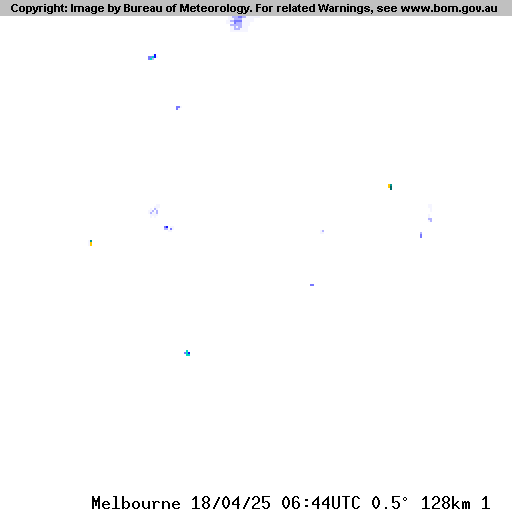 Copyright: Image by Bureau of Meteorology. For related Warnings, see www.bom.gov.au

Melbourne 18/04/25 06:44UTC 0.5° 128km 1